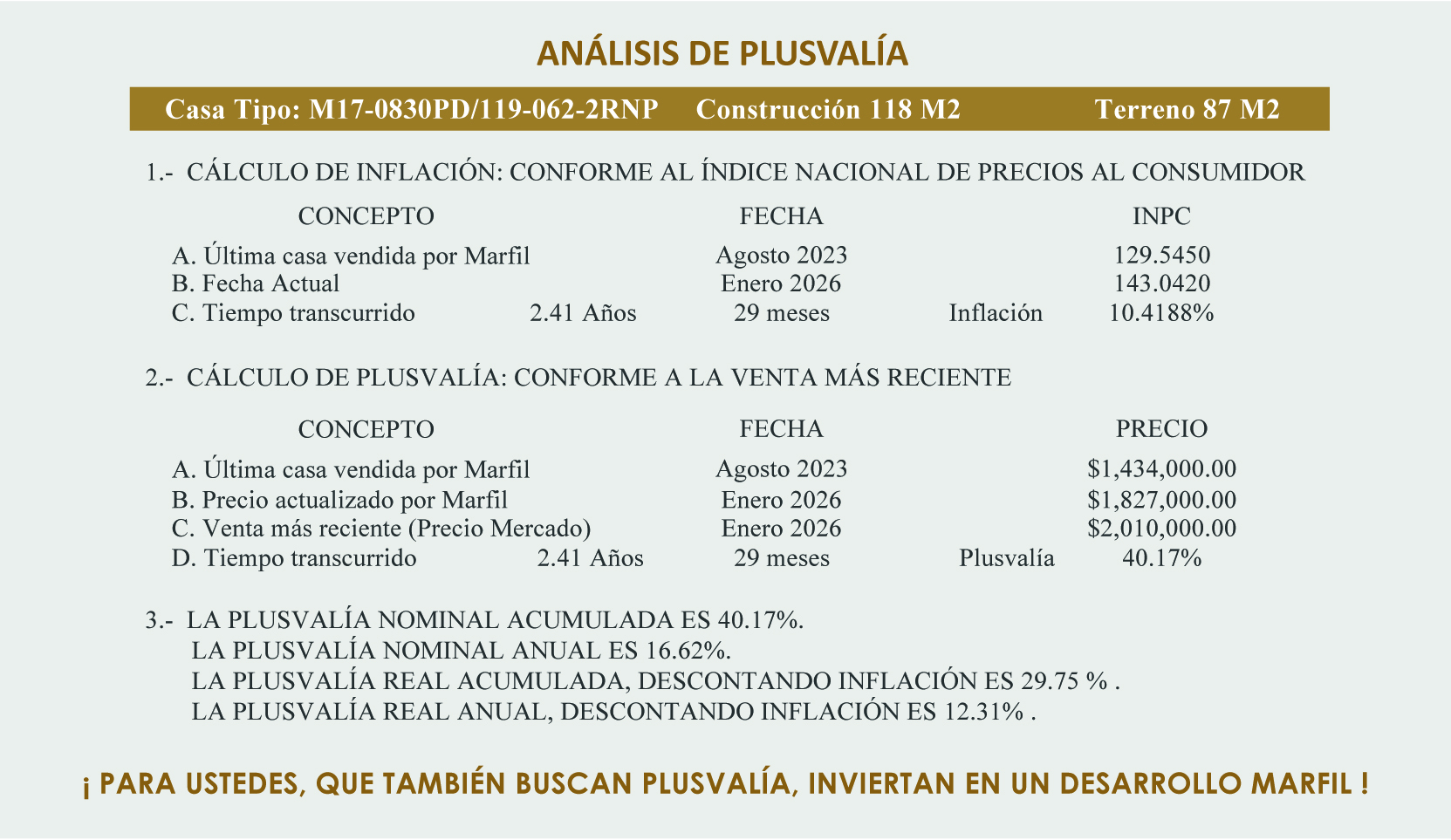 ANÁLISIS DE PLUSVALÍA

Casa Tipo: M17-0830PD/119-062-2RNP Construcción 118 M2 Terreno 87 M2

1.- CÁLCULO DE INFLACIÓN: CONFORME AL ÍNDICE NACIONAL DE PRECIOS AL CONSUMIDOR

| CONCEPTO | | FECHA | | INPC |
|---|---|---|---|---|
| A. Última casa vendida por Marfil | | Agosto 2023 | | 129.5450 |
| B. Fecha Actual | | Enero 2026 | | 143.0420 |
| C. Tiempo transcurrido | 2.41 Años | 29 meses | Inflación | 10.4188% |

2.- CÁLCULO DE PLUSVALÍA: CONFORME A LA VENTA MÁS RECIENTE

| CONCEPTO | | FECHA | | PRECIO |
|---|---|---|---|---|
| A. Última casa vendida por Marfil | | Agosto 2023 | | \$1,434,000.00 |
| B. Precio actualizado por Marfil | | Enero 2026 | | \$1,827,000.00 |
| C. Venta más reciente (Precio Mercado) | | Enero 2026 | | \$2,010,000.00 |
| D. Tiempo transcurrido | 2.41 Años | 29 meses | Plusvalía | 40.17% |

3.- LA PLUSVALÍA NOMINAL ACUMULADA ES 40.17%.
LA PLUSVALÍA NOMINAL ANUAL ES 16.62%.
LA PLUSVALÍA REAL ACUMULADA, DESCONTANDO INFLACIÓN ES 29.75 % .
LA PLUSVALÍA REAL ANUAL, DESCONTANDO INFLACIÓN ES 12.31% .

¡ PARA USTEDES, QUE TAMBIÉN BUSCAN PLUSVALÍA, INVIERTAN EN UN DESARROLLO MARFIL !